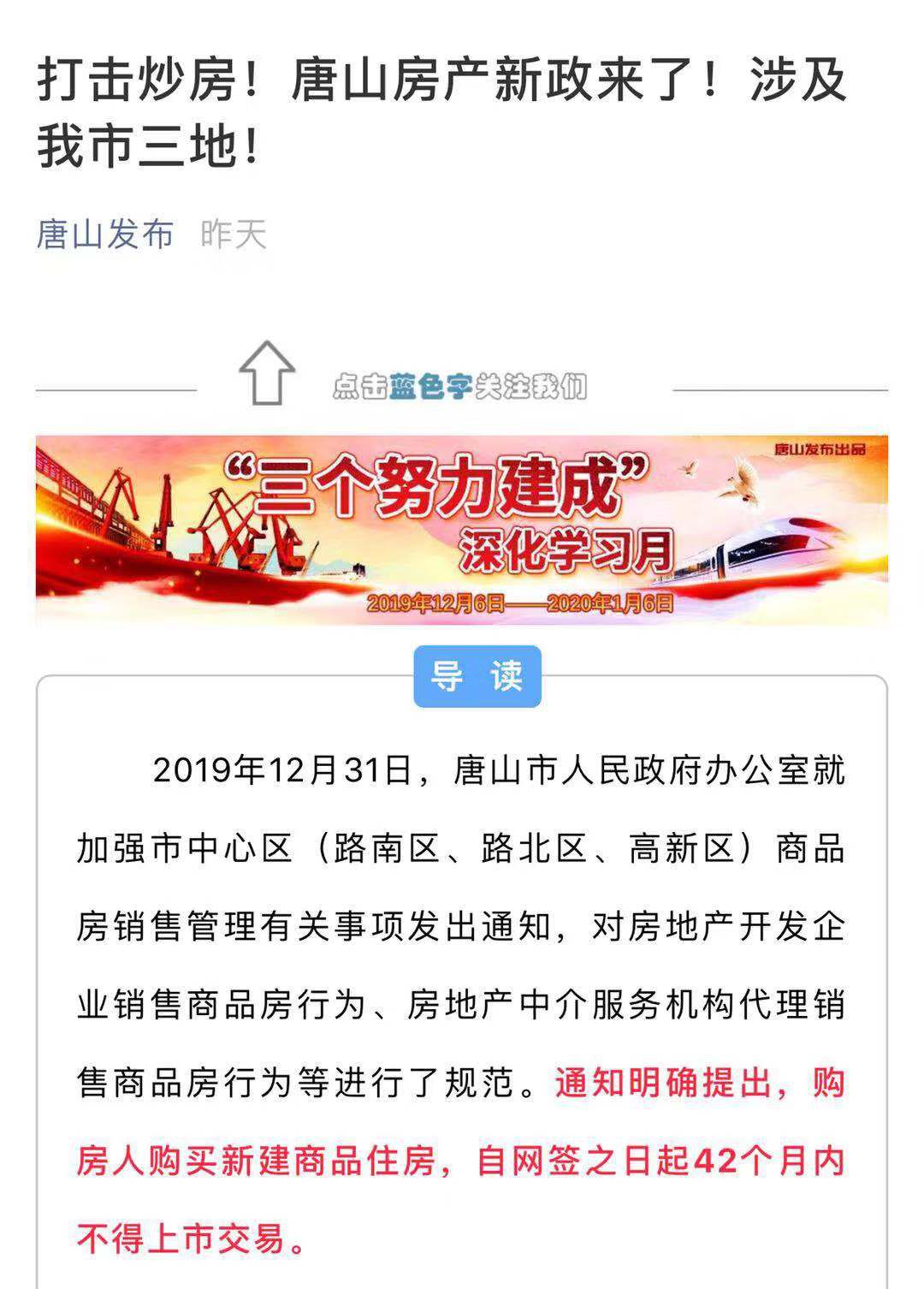 打击炒房！唐山房产新政来了！涉及我市三地！

唐山发布 昨天

点击蓝色字关注我们

唐山发布出品

“三个努力建成”
深化学习月
2019年12月6日——2020年1月6日

导 读

2019年12月31日，唐山市人民政府办公室就加强市中心区（路南区、路北区、高新区）商品房销售管理有关事项发出通知，对房地产开发企业销售商品房行为、房地产中介服务机构代理销售商品房行为等进行了规范。通知明确提出，购房人购买新建商品住房，自网签之日起42个月内不得上市交易。